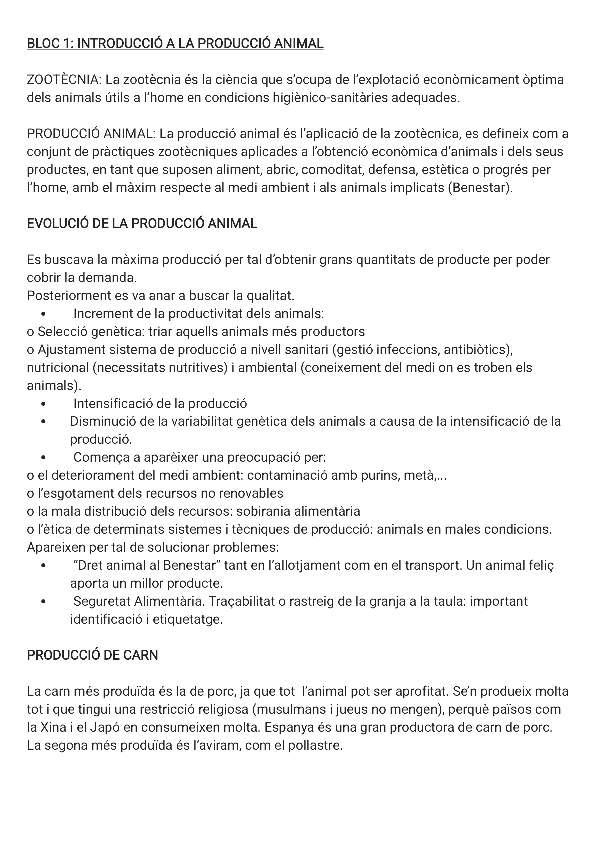 BLOC 1: INTRODUCCIÓ A LA PRODUCCIÓ ANIMAL

ZOOTÈCNIA: La zootècnia és la ciència que s'ocupa de l'explotació econòmicament òptima dels animals útils a l'home en condicions higiènico-sanitàries adequades.

PRODUCCIÓ ANIMAL: La producció animal és l'aplicació de la zootècnica, es defineix com a conjunt de pràctiques zootècniques aplicades a l'obtenció econòmica d'animals i dels seus productes, en tant que suposen aliment, abric, comoditat, defensa, estètica o progrés per l'home, amb el màxim respecte al medi ambient i als animals implicats (Benestar).

EVOLUCIÓ DE LA PRODUCCIÓ ANIMAL

Es buscava la màxima producció per tal d'obtenir grans quantitats de producte per poder cobrir la demanda.
Posteriorment es va anar a buscar la qualitat.
• Increment de la productivitat dels animals:
o Selecció genètica: triar aquells animals més productors
o Ajustament sistema de producció a nivell sanitari (gestió infeccions, antibiòtics), nutricional (necessitats nutritives) i ambiental (coneixement del medi on es troben els animals).
• Intensificació de la producció
• Disminució de la variabilitat genètica dels animals a causa de la intensificació de la producció.
• Comença a aparèixer una preocupació per:
o el deteriorament del medi ambient: contaminació amb purins, metà,...
o l'esgotament dels recursos no renovables
o la mala distribució dels recursos: sobirania alimentària
o l'ètica de determinats sistemes i tècniques de producció: animals en males condicions.
Apareixen per tal de solucionar problemes:
• "Dret animal al Benestar" tant en l'allotjament com en el transport. Un animal feliç aporta un millor producte.
• Seguretat Alimentària. Traçabilitat o rastreig de la granja a la taula: important identificació i etiquetatge.

PRODUCCIÓ DE CARN

La carn més produïda és la de porc, ja que tot l'animal pot ser aprofitat. Se'n produeix molta tot i que tingui una restricció religiosa (musulmans i jueus no mengen), perquè països com la Xina i el Japó en consumeixen molta. Espanya és una gran productora de carn de porc. La segona més produïda és l'aviram, com el pollastre.